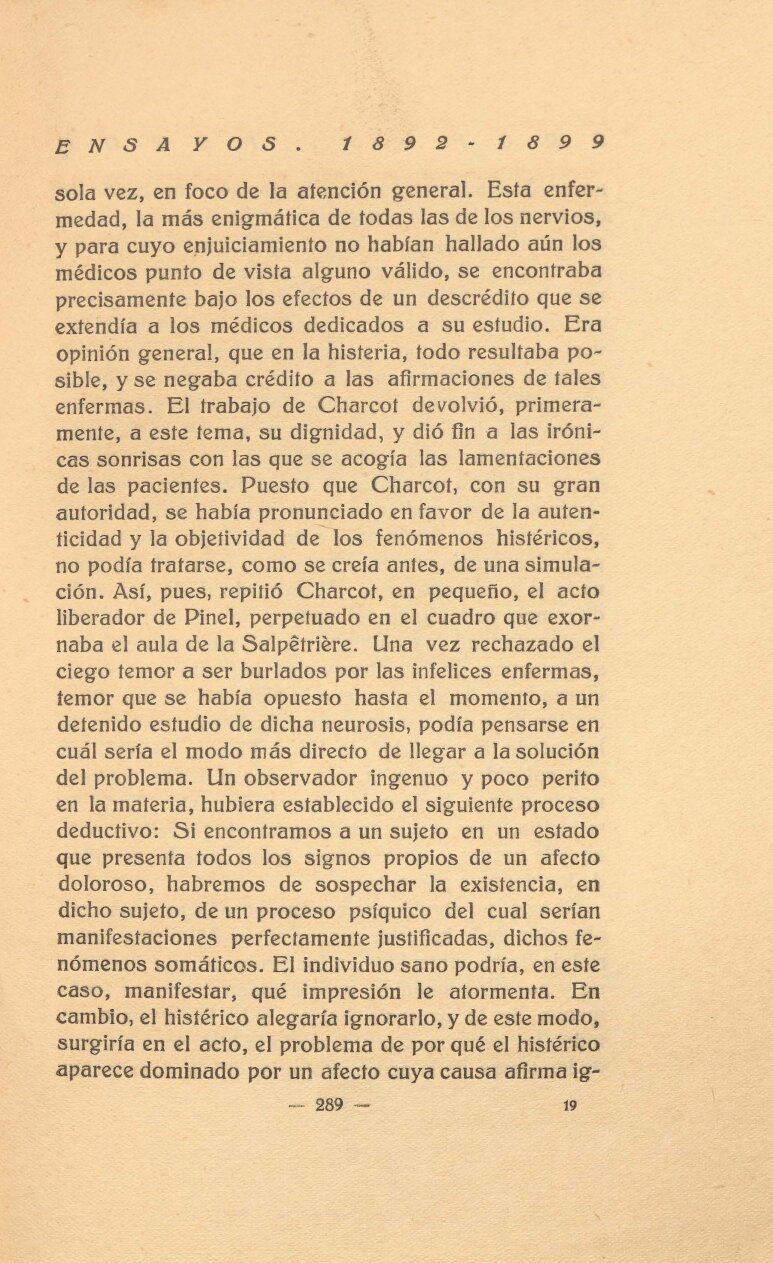 ENSAYOS. 1892-1899

sola vez, en foco de la atención general. Esta enfermedad, la más enigmática de todas las de los nervios, y para cuyo enjuiciamiento no habían hallado aún los médicos punto de vista alguno válido, se encontraba precisamente bajo los efectos de un descrédito que se extendía a los médicos dedicados a su estudio. Era opinión general, que en la histeria, todo resultaba posible, y se negaba crédito a las afirmaciones de tales enfermas. El trabajo de Charcot devolvió, primeramente, a este tema, su dignidad, y dió fin a las irónicas sonrisas con las que se acogía las lamentaciones de las pacientes. Puesto que Charcot, con su gran autoridad, se había pronunciado en favor de la autenticidad y la objetividad de los fenómenos histéricos, no podía tratarse, como se creía antes, de una simulación. Así, pues, repitió Charcot, en pequeño, el acto liberador de Pinel, perpetuado en el cuadro que exornaba el aula de la Salpêtrière. Una vez rechazado el ciego temor a ser burlados por las infelices enfermas, temor que se había opuesto hasta el momento, a un detenido estudio de dicha neurosis, podía pensarse en cuál sería el modo más directo de llegar a la solución del problema. Un observador ingenuo y poco perito en la materia, hubiera establecido el siguiente proceso deductivo: Si encontramos a un sujeto en un estado que presenta todos los signos propios de un afecto doloroso, habremos de sospechar la existencia, en dicho sujeto, de un proceso psíquico del cual serían manifestaciones perfectamente justificadas, dichos fenómenos somáticos. El individuo sano podría, en este caso, manifestar, qué impresión le atormenta. En cambio, el histérico alegaría ignorarlo, y de este modo, surgiría en el acto, el problema de por qué el histérico aparece dominado por un afecto cuya causa afirma ig-

— 289 — 19